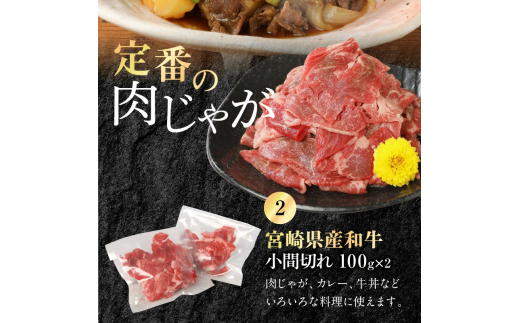 定番の
肉じゃが

2

宮崎県産和牛
小間切れ 100g×2
肉じゃが、カレー、牛丼など
いろいろな料理に使えます。